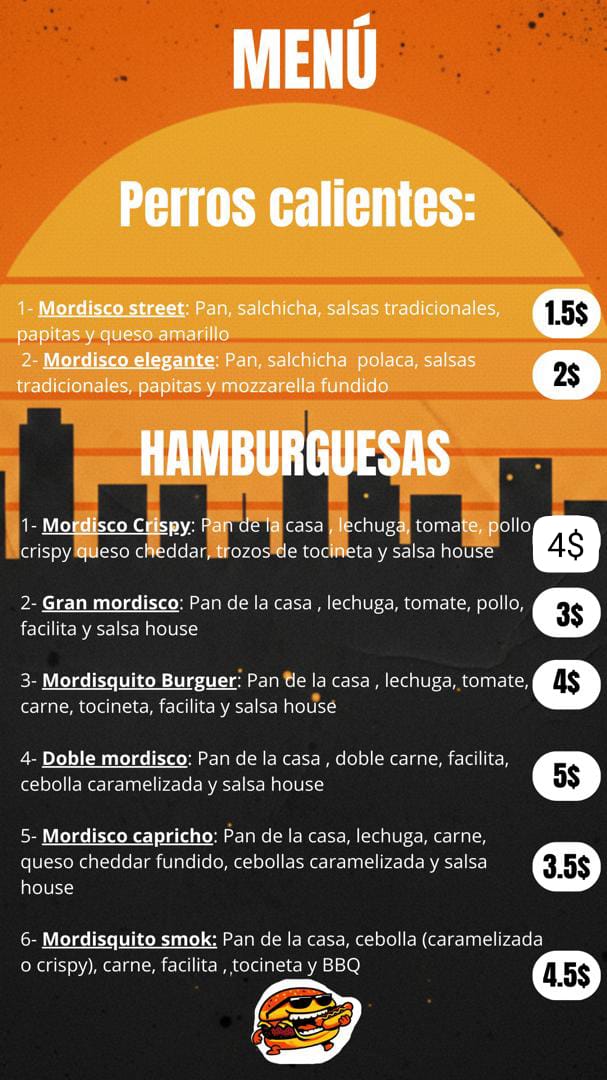 MENÚ

Perros calientes:

1- Mordisco street: Pan, salchicha, salsas tradicionales, papitas y queso amarillo 1.5$

2- Mordisco elegante: Pan, salchicha polaca, salsas tradicionales, papitas y mozzarella fundido 2$

HAMBURGUESAS

1- Mordisco Crispy: Pan de la casa , lechuga, tomate, pollo crispy queso cheddar, trozos de tocineta y salsa house 4$

2- Gran mordisco: Pan de la casa , lechuga, tomate, pollo, facilita y salsa house 3$

3- Mordisquito Burguer: Pan de la casa , lechuga, tomate, carne, tocineta, facilita y salsa house 4$

4- Doble mordisco: Pan de la casa , doble carne, facilita, cebolla caramelizada y salsa house 5$

5- Mordisco capricho: Pan de la casa, lechuga, carne, queso cheddar fundido, cebollas caramelizada y salsa house 3.5$

6- Mordisquito smok: Pan de la casa, cebolla (caramelizada o crispy), carne, facilita , tocineta y BBQ 4.5$